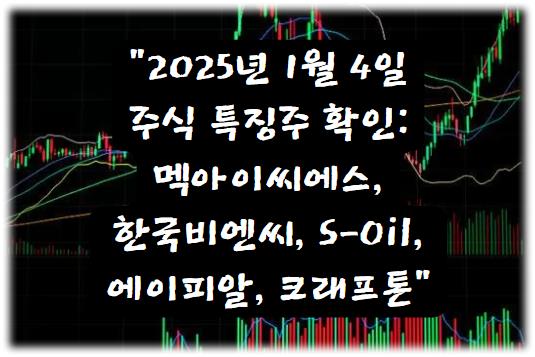 "2025년 1월 4일 주식 특징주 확인: 멕아이씨에스, 한국비엔씨, S-Oil, 에이피알, 크래프톤"